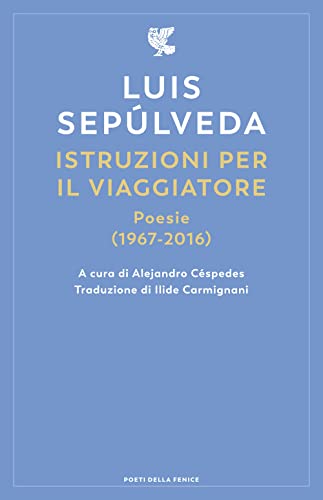 LUIS SEPÚLVEDA

ISTRUZIONI PER IL VIAGGIATORE

Poesie
(1967-2016)

A cura di Alejandro Céspedes
Traduzione di Ilide Carmignani

POETI DELLA FENICE